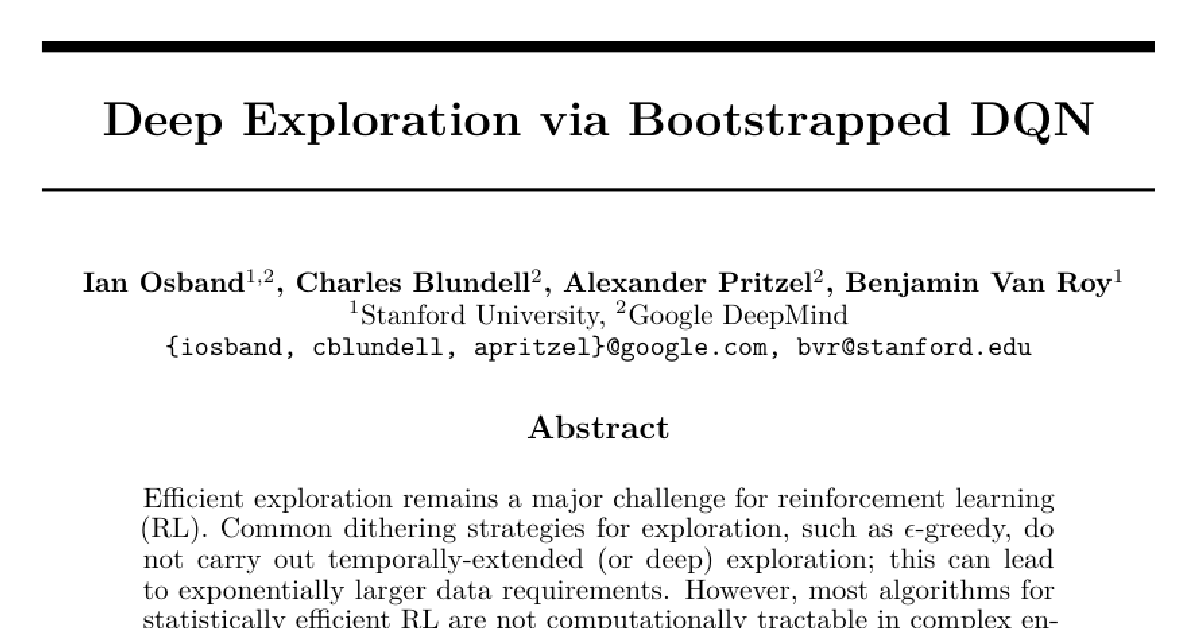 Deep Exploration via Bootstrapped DQN

Ian Osband$^{1,2}$, Charles Blundell$^{2}$, Alexander Pritzel$^{2}$, Benjamin Van Roy$^{1}$
$^{1}$Stanford University, $^{2}$Google DeepMind
{iosband, cblundell, apritzel}@google.com, bvr@stanford.edu

Abstract

Efficient exploration remains a major challenge for reinforcement learning (RL). Common dithering strategies for exploration, such as $\epsilon$-greedy, do not carry out temporally-extended (or deep) exploration; this can lead to exponentially larger data requirements. However, most algorithms for statistically efficient RL are not computationally tractable in complex en-